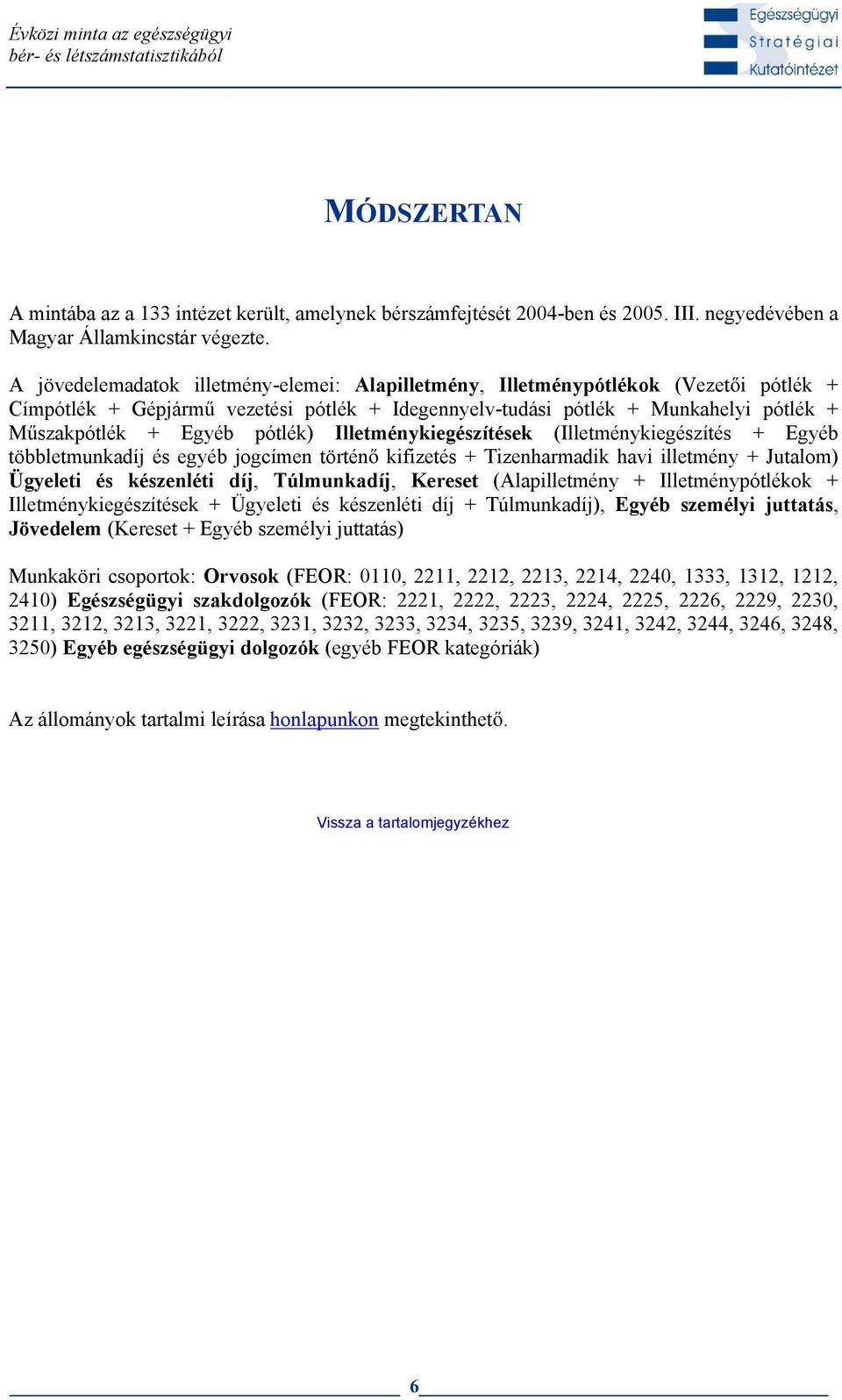 Évközi minta az egészségügyi bér- és létszámstatisztikából

Egészségügyi Stratégiai Kutatóintézet

MÓDSZERTAN

A mintába az a 133 intézet került, amelynek bérszámfejtését 2004-ben és 2005. III. negyedévében a Magyar Államkincstár végezte.

A jövedelemadatok illetmény-elemei: Alapilletmény, Illetménypótlékok (Vezetői pótlék + Címpótlék + Gépjármű vezetési pótlék + Idegennyelv-tudási pótlék + Munkahelyi pótlék + Műszakpótlék + Egyéb pótlék) Illetménykiegészítések (Illetménykiegészítés + Egyéb többletmunkadíj és egyéb jogcímen történő kifizetés + Tizenharmadik havi illetmény + Jutalom) Ügyeleti és készenléti díj, Túlmunkadíj, Kereset (Alapilletmény + Illetménypótlékok + Illetménykiegészítések + Ügyeleti és készenléti díj + Túlmunkadíj), Egyéb személyi juttatás, Jövedelem (Kereset + Egyéb személyi juttatás)

Munkaköri csoportok: Orvosok (FEOR: 0110, 2211, 2212, 2213, 2214, 2240, 1333, 1312, 1212, 2410) Egészségügyi szakdolgozók (FEOR: 2221, 2222, 2223, 2224, 2225, 2226, 2229, 2230, 3211, 3212, 3213, 3221, 3222, 3231, 3232, 3233, 3234, 3235, 3239, 3241, 3242, 3244, 3246, 3248, 3250) Egyéb egészségügyi dolgozók (egyéb FEOR kategóriák)

Az állományok tartalmi leírása honlapunkon megtekinthető.

Vissza a tartalomjegyzékhez

6